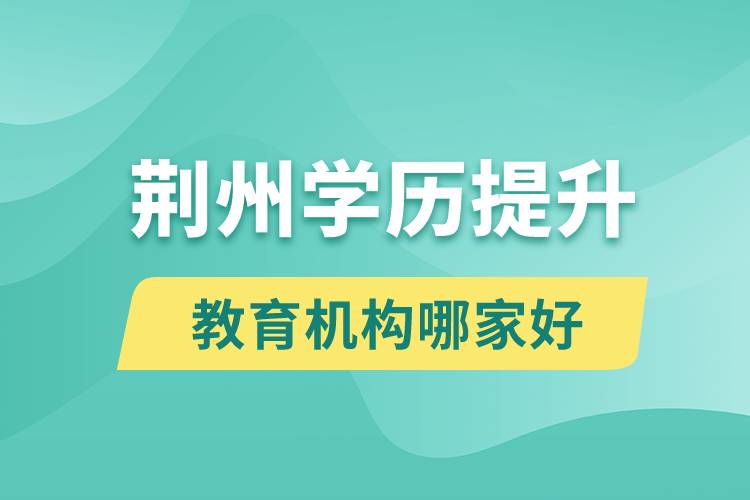 荆州学历提升

教育机构哪家好